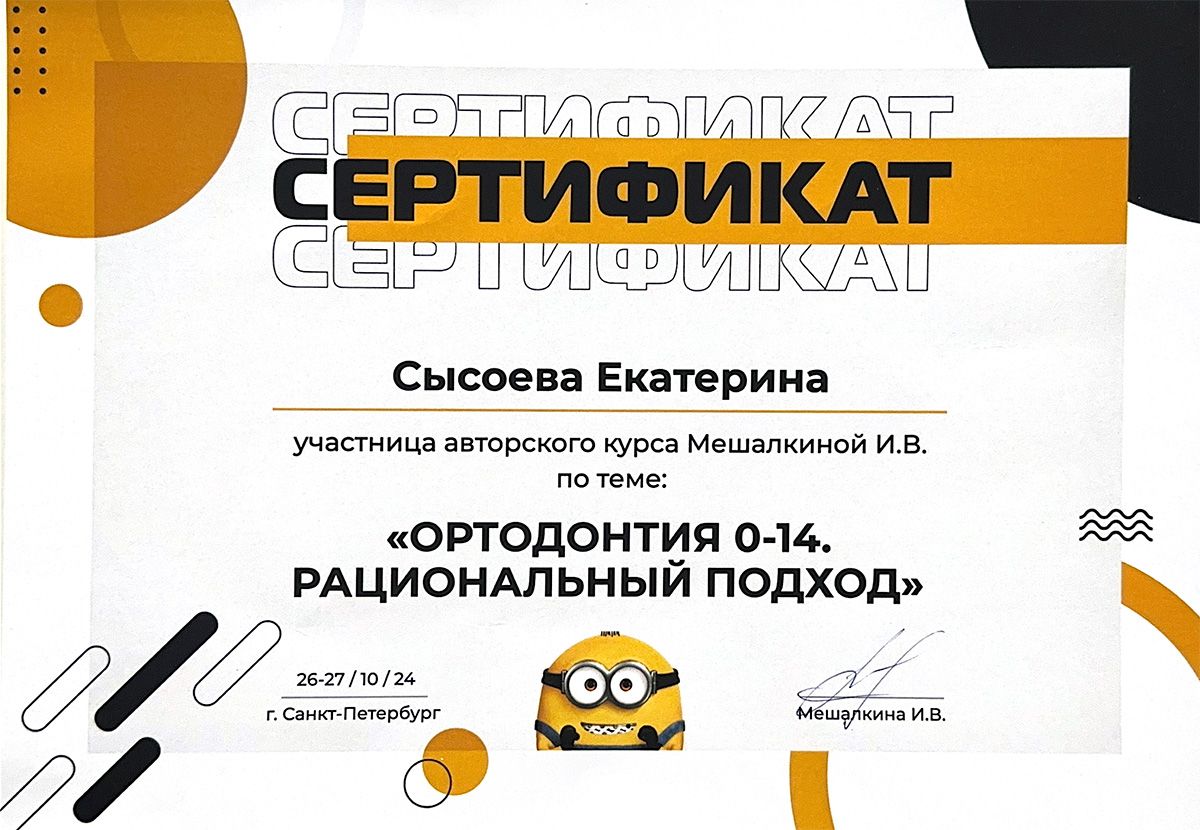 СЕРТИФИКАТ
СЕРТИФИКАТ
СЕРТИФИКАТ

Сысоева Екатерина

участница авторского курса Мешалкиной И.В. по теме:

«ОРТОДОНТИЯ 0-14. РАЦИОНАЛЬНЫЙ ПОДХОД»

26-27 / 10 / 24
г. Санкт-Петербург

Мешалкина И.В.